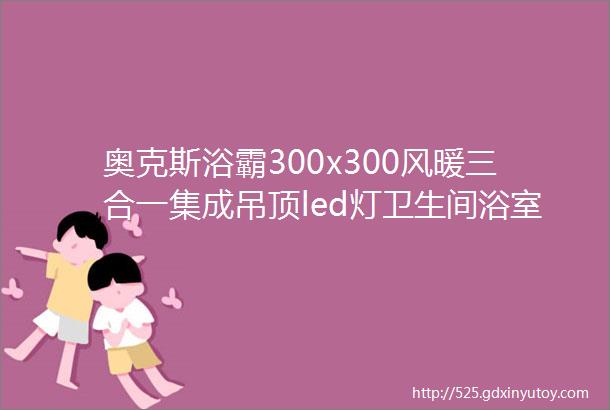 奥克斯浴霸300x300风暖三合一集成吊顶led灯卫生间浴室

http://525.gdxinyutoy.com